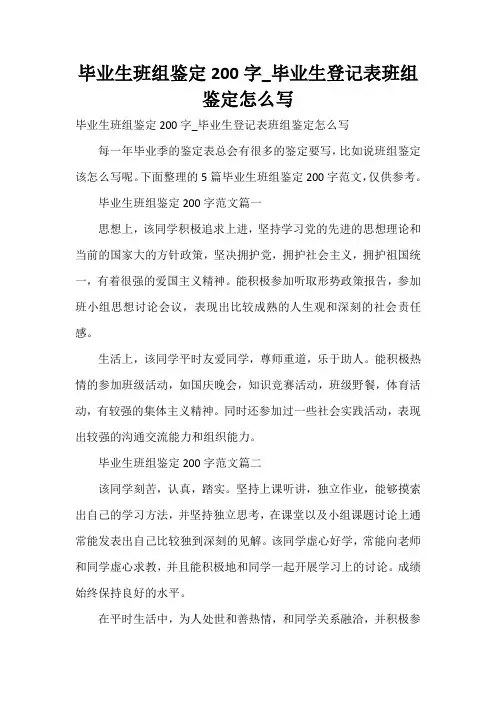 毕业生班组鉴定 200 字_毕业生登记表班组鉴定怎么写

毕业生班组鉴定 200 字_毕业生登记表班组鉴定怎么写

每一年毕业季的鉴定表总会有很多的鉴定要写，比如说班组鉴定该怎么写呢。下面整理的 5 篇毕业生班组鉴定 200 字范文，仅供参考。

毕业生班组鉴定 200 字范文篇一

思想上，该同学积极追求上进，坚持学习党的先进的思想理论和当前的国家大的方针政策，坚决拥护党，拥护社会主义，拥护祖国统一，有着很强的爱国主义精神。能积极参加听取形势政策报告，参加班小组思想讨论会议，表现出比较成熟的人生观和深刻的社会责任感。

生活上，该同学平时友爱同学，尊师重道，乐于助人。能积极热情的参加班级活动，如国庆晚会，知识竞赛活动，班级野餐，体育活动，有较强的集体主义精神。同时还参加过一些社会实践活动，表现出较强的沟通交流能力和组织能力。

毕业生班组鉴定 200 字范文篇二

该同学刻苦，认真，踏实。坚持上课听讲，独立作业，能够摸索出自己的学习方法，并坚持独立思考，在课堂以及小组课题讨论上通常能发表出自己比较独到深刻的见解。该同学虚心好学，常能向老师和同学虚心求教，并且能积极地和同学一起开展学习上的讨论。成绩始终保持良好的水平。

在平时生活中，为人处世和善热情，和同学关系融洽，并积极参